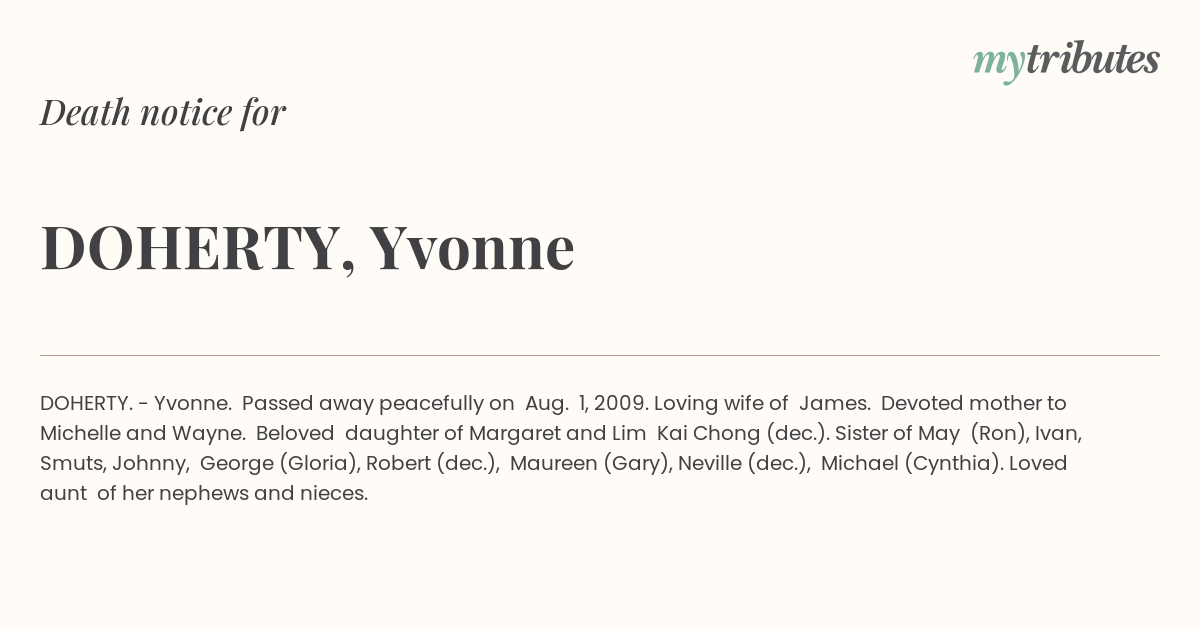 mytributes

Death notice for

DOHERTY, Yvonne

DOHERTY. - Yvonne. Passed away peacefully on Aug. 1, 2009. Loving wife of James. Devoted mother to Michelle and Wayne. Beloved daughter of Margaret and Lim Kai Chong (dec.). Sister of May (Ron), Ivan, Smuts, Johnny, George (Gloria), Robert (dec.), Maureen (Gary), Neville (dec.), Michael (Cynthia). Loved aunt of her nephews and nieces.